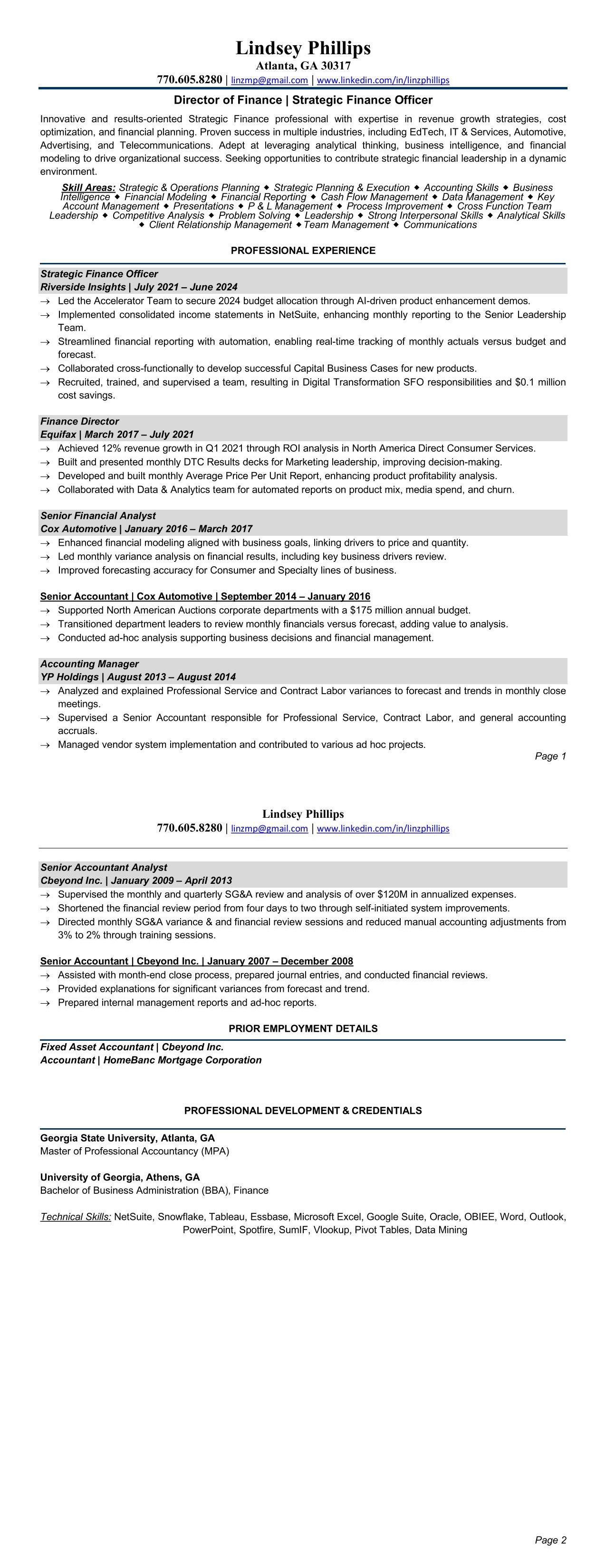 Lindsey Phillips
Atlanta, GA 30317
770.605.8280 | linzmp@gmail.com | www.linkedin.com/in/linzphillips

Director of Finance | Strategic Finance Officer

Innovative and results-oriented Strategic Finance professional with expertise in revenue growth strategies, cost optimization, and financial planning. Proven success in multiple industries, including EdTech, IT & Services, Automotive, Advertising, and Telecommunications. Adept at leveraging analytical thinking, business intelligence, and financial modeling to drive organizational success. Seeking opportunities to contribute strategic financial leadership in a dynamic environment.

Skill Areas: Strategic & Operations Planning ◆ Strategic Planning & Execution ◆ Accounting Skills ◆ Business Intelligence ◆ Financial Modeling ◆ Financial Reporting ◆ Cash Flow Management ◆ Data Management ◆ Key Account Management ◆ Presentations ◆ P & L Management ◆ Process Improvement ◆ Cross Function Team Leadership ◆ Competitive Analysis ◆ Problem Solving ◆ Leadership ◆ Strong Interpersonal Skills ◆ Analytical Skills ◆ Client Relationship Management ◆ Team Management ◆ Communications

PROFESSIONAL EXPERIENCE

Strategic Finance Officer
Riverside Insights | July 2021 – June 2024
→ Led the Accelerator Team to secure 2024 budget allocation through AI-driven product enhancement demos.
→ Implemented consolidated income statements in NetSuite, enhancing monthly reporting to the Senior Leadership Team.
→ Streamlined financial reporting with automation, enabling real-time tracking of monthly actuals versus budget and forecast.
→ Collaborated cross-functionally to develop successful Capital Business Cases for new products.
→ Recruited, trained, and supervised a team, resulting in Digital Transformation SFO responsibilities and $0.1 million cost savings.

Finance Director
Equifax | March 2017 – July 2021
→ Achieved 12% revenue growth in Q1 2021 through ROI analysis in North America Direct Consumer Services.
→ Built and presented monthly DTC Results decks for Marketing leadership, improving decision-making.
→ Developed and built monthly Average Price Per Unit Report, enhancing product profitability analysis.
→ Collaborated with Data & Analytics team for automated reports on product mix, media spend, and churn.

Senior Financial Analyst
Cox Automotive | January 2016 – March 2017
→ Enhanced financial modeling aligned with business goals, linking drivers to price and quantity.
→ Led monthly variance analysis on financial results, including key business drivers review.
→ Improved forecasting accuracy for Consumer and Specialty lines of business.

Senior Accountant | Cox Automotive | September 2014 – January 2016
→ Supported North American Auctions corporate departments with a $175 million annual budget.
→ Transitioned department leaders to review monthly financials versus forecast, adding value to analysis.
→ Conducted ad-hoc analysis supporting business decisions and financial management.

Accounting Manager
YP Holdings | August 2013 – August 2014
→ Analyzed and explained Professional Service and Contract Labor variances to forecast and trends in monthly close meetings.
→ Supervised a Senior Accountant responsible for Professional Service, Contract Labor, and general accounting accruals.
→ Managed vendor system implementation and contributed to various ad hoc projects.

Page 1

Lindsey Phillips
770.605.8280 | linzmp@gmail.com | www.linkedin.com/in/linzphillips

Senior Accountant Analyst
Cbeyond Inc. | January 2009 – April 2013
→ Supervised the monthly and quarterly SG&A review and analysis of over $120M in annualized expenses.
→ Shortened the financial review period from four days to two through self-initiated system improvements.
→ Directed monthly SG&A variance & and financial review sessions and reduced manual accounting adjustments from 3% to 2% through training sessions.

Senior Accountant | Cbeyond Inc. | January 2007 – December 2008
→ Assisted with month-end close process, prepared journal entries, and conducted financial reviews.
→ Provided explanations for significant variances from forecast and trend.
→ Prepared internal management reports and ad-hoc reports.

PRIOR EMPLOYMENT DETAILS

Fixed Asset Accountant | Cbeyond Inc.
Accountant | HomeBanc Mortgage Corporation

PROFESSIONAL DEVELOPMENT & CREDENTIALS

Georgia State University, Atlanta, GA
Master of Professional Accountancy (MPA)

University of Georgia, Athens, GA
Bachelor of Business Administration (BBA), Finance

Technical Skills: NetSuite, Snowflake, Tableau, Essbase, Microsoft Excel, Google Suite, Oracle, OBIEE, Word, Outlook, PowerPoint, Spotfire, SumIF, Vlookup, Pivot Tables, Data Mining

Page 2